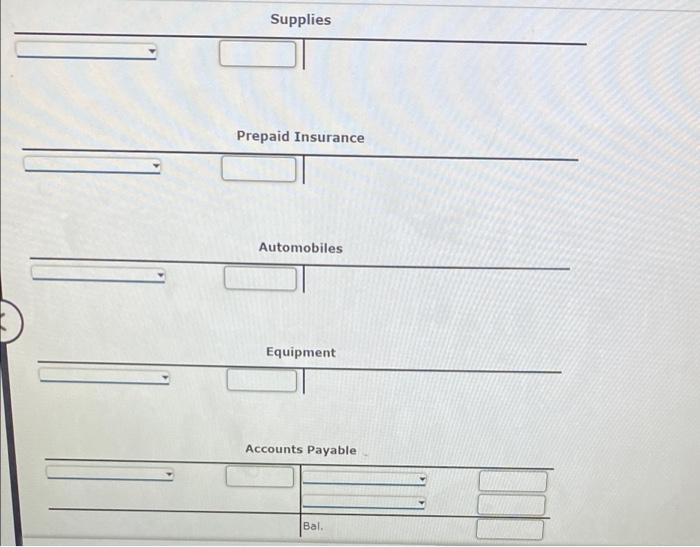 Supplies

Prepaid Insurance

Automobiles

Equipment

Accounts Payable

Bal.